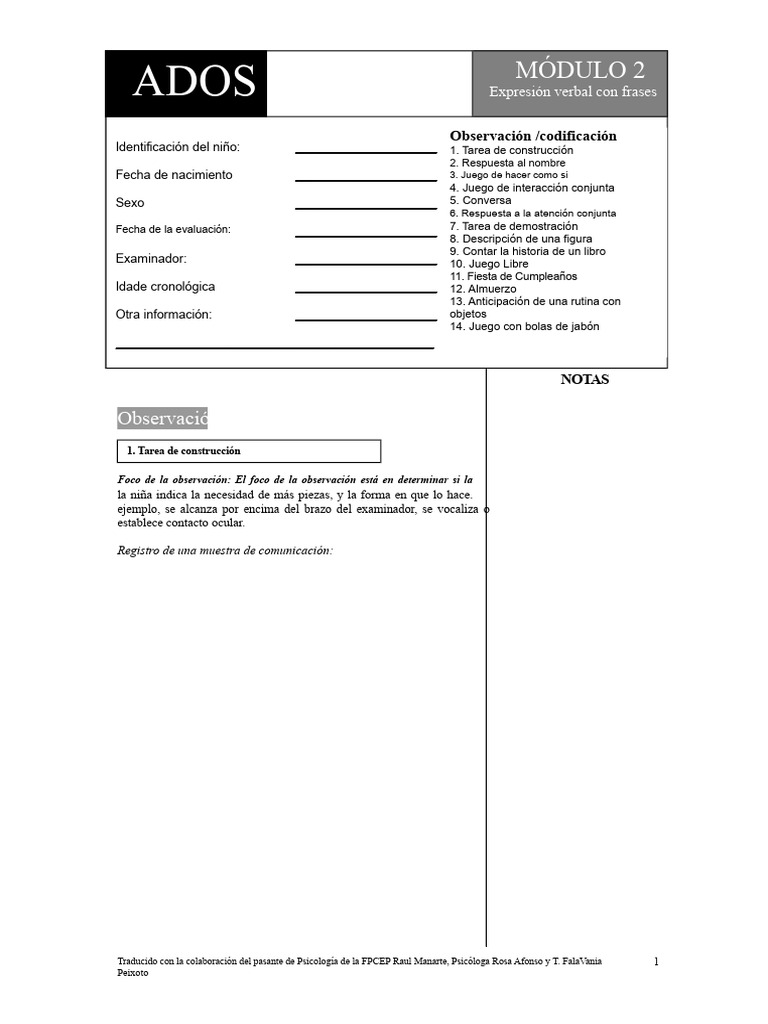 ADOS

MÓDULO 2
Expresión verbal con frases

Identificación del niño:
Fecha de nacimiento
Sexo
Fecha de la evaluación:
Examinador:
Idade cronológica
Otra información:

Observación /codificación
1. Tarea de construcción
2. Respuesta al nombre
3. Juego de hacer como si
4. Juego de interacción conjunta
5. Conversa
6. Respuesta a la atención conjunta
7. Tarea de demostración
8. Descripción de una figura
9. Contar la historia de un libro
10. Juego Libre
11. Fiesta de Cumpleaños
12. Almuerzo
13. Anticipación de una rutina con objetos
14. Juego con bolas de jabón

NOTAS

Observació

1. Tarea de construcción

Foco de la observación: El foco de la observación está en determinar si la la niña indica la necesidad de más piezas, y la forma en que lo hace. ejemplo, se alcanza por encima del brazo del examinador, se vocaliza o establece contacto ocular.

Registro de una muestra de comunicación:

Traducido con la colaboración del pasante de Psicología de la FPCEP Raul Manarte, Psicóloga Rosa Afonso y T. FalaVania Peixoto

1